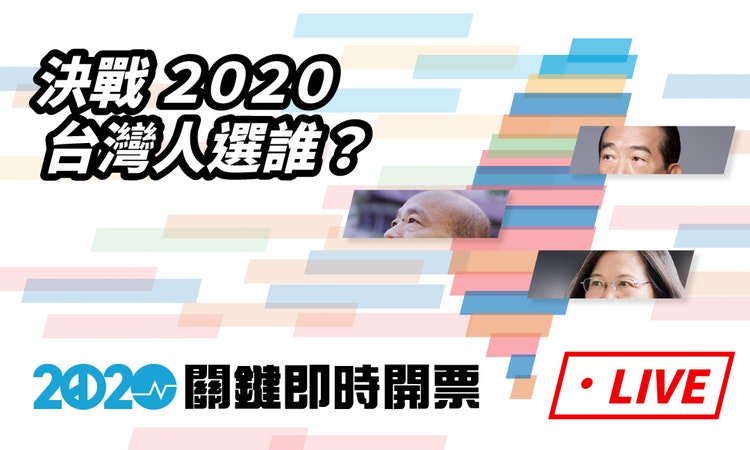 決戰 2020
台灣人選誰？

2020 關鍵即時開票

• LIVE